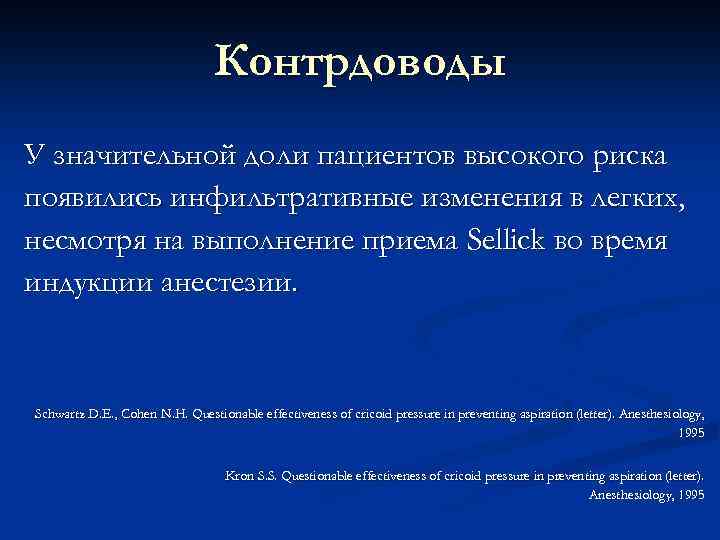 Контрдоводы

У значительной доли пациентов высокого риска появились инфильтративные изменения в легких, несмотря на выполнение приема Sellick во время индукции анестезии.

Schwartz D.E., Cohen N.H. Questionable effectiveness of cricoid pressure in preventing aspiration (letter). Anesthesiology, 1995

Kron S.S. Questionable effectiveness of cricoid pressure in preventing aspiration (letter). Anesthesiology, 1995